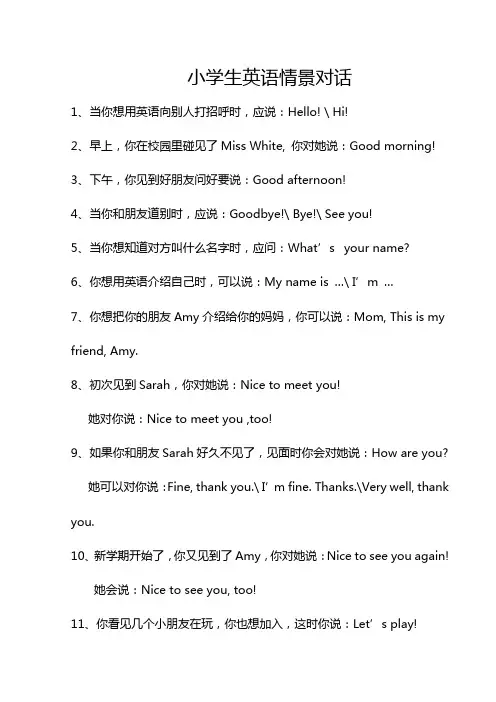 小学生英语情景对话

1、当你想用英语向别人打招呼时，应说：Hello! \ Hi!

2、早上，你在校园里碰见了 Miss White, 你对她说：Good morning!

3、下午，你见到好朋友问好要说：Good afternoon!

4、当你和朋友道别时，应说：Goodbye!\ Bye!\ See you!

5、当你想知道对方叫什么名字时，应问：What’s your name?

6、你想用英语介绍自己时，可以说：My name is ...\ I’m ...

7、你想把你的朋友 Amy 介绍给你的妈妈，你可以说：Mom, This is my friend, Amy.

8、初次见到 Sarah，你对她说：Nice to meet you!

她对你说：Nice to meet you ,too!

9、如果你和朋友 Sarah 好久不见了，见面时你会对她说：How are you?

她可以对你说：Fine, thank you.\ I’m fine. Thanks.\Very well, thank you.

10、新学期开始了，你又见到了 Amy，你对她说：Nice to see you again!

她会说：Nice to see you, too!

11、你看见几个小朋友在玩，你也想加入，这时你说：Let’s play!